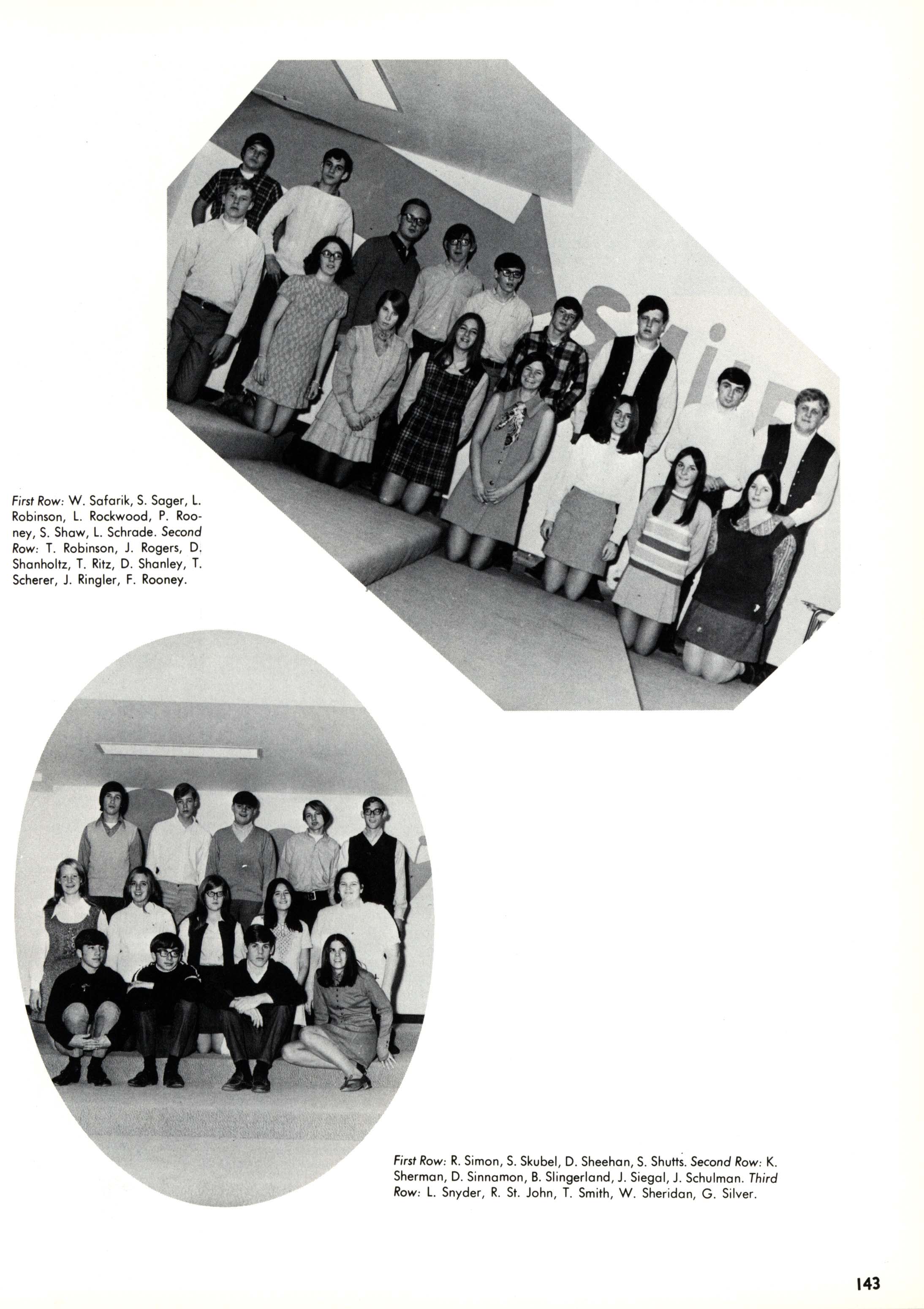 First Row: W. Safarik, S. Sager, L. Robinson, L. Rockwood, P. Rooney, S. Shaw, L. Schrade. Second Row: T. Robinson, J. Rogers, D. Shanholtz, T. Ritz, D. Shanley, T. Scherer, J. Ringler, F. Rooney.

First Row: R. Simon, S. Skubel, D. Sheehan, S. Shutts. Second Row: K. Sherman, D. Sinnamon, B. Slingerland, J. Siegal, J. Schulman. Third Row: L. Snyder, R. St. John, T. Smith, W. Sheridan, G. Silver.

143